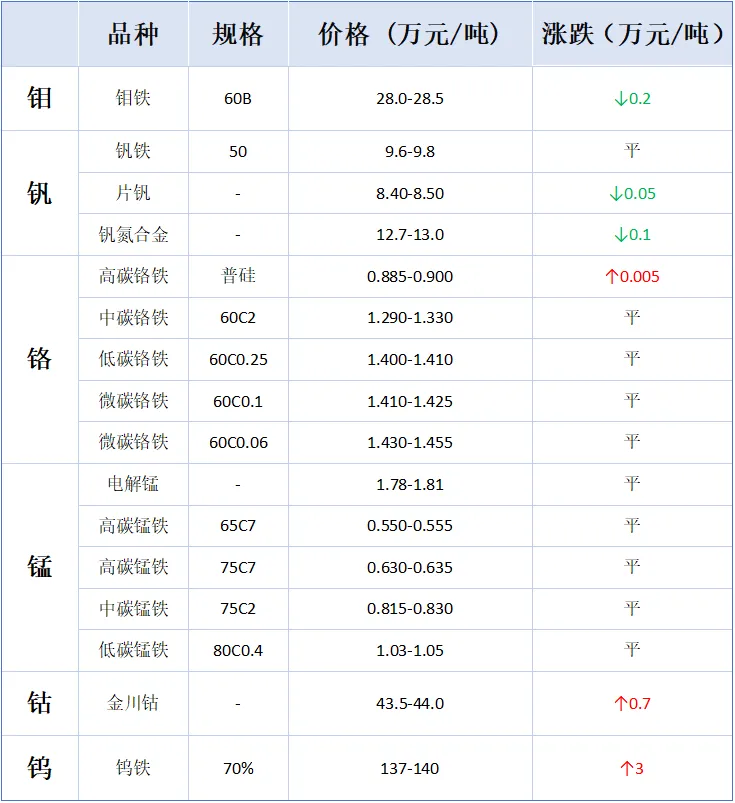 |  | 品种 | 规格 | 价格（万元/吨） | 涨跌（万元/吨） |
|---|---|---|---|---|
| 钼 | 钼铁 | 60B | 28.0-28.5 | ↓0.2 |
| 钒 | 钒铁 | 50 | 9.6-9.8 | 平 |
|  | 片钒 | - | 8.40-8.50 | ↓0.05 |
|  | 钒氮合金 | - | 12.7-13.0 | ↓0.1 |
| 铬 | 高碳铬铁 | 普硅 | 0.885-0.900 | ↑0.005 |
|  | 中碳铬铁 | 60C2 | 1.290-1.330 | 平 |
|  | 低碳铬铁 | 60C0.25 | 1.400-1.410 | 平 |
|  | 微碳铬铁 | 60C0.1 | 1.410-1.425 | 平 |
|  | 微碳铬铁 | 60C0.06 | 1.430-1.455 | 平 |
| 锰 | 电解锰 | - | 1.78-1.81 | 平 |
|  | 高碳锰铁 | 65C7 | 0.550-0.555 | 平 |
|  | 高碳锰铁 | 75C7 | 0.630-0.635 | 平 |
|  | 中碳锰铁 | 75C2 | 0.815-0.830 | 平 |
|  | 低碳锰铁 | 80C0.4 | 1.03-1.05 | 平 |
| 钴 | 金川钴 | - | 43.5-44.0 | ↑0.7 |
| 钨 | 钨铁 | 70% | 137-140 | ↑3 |